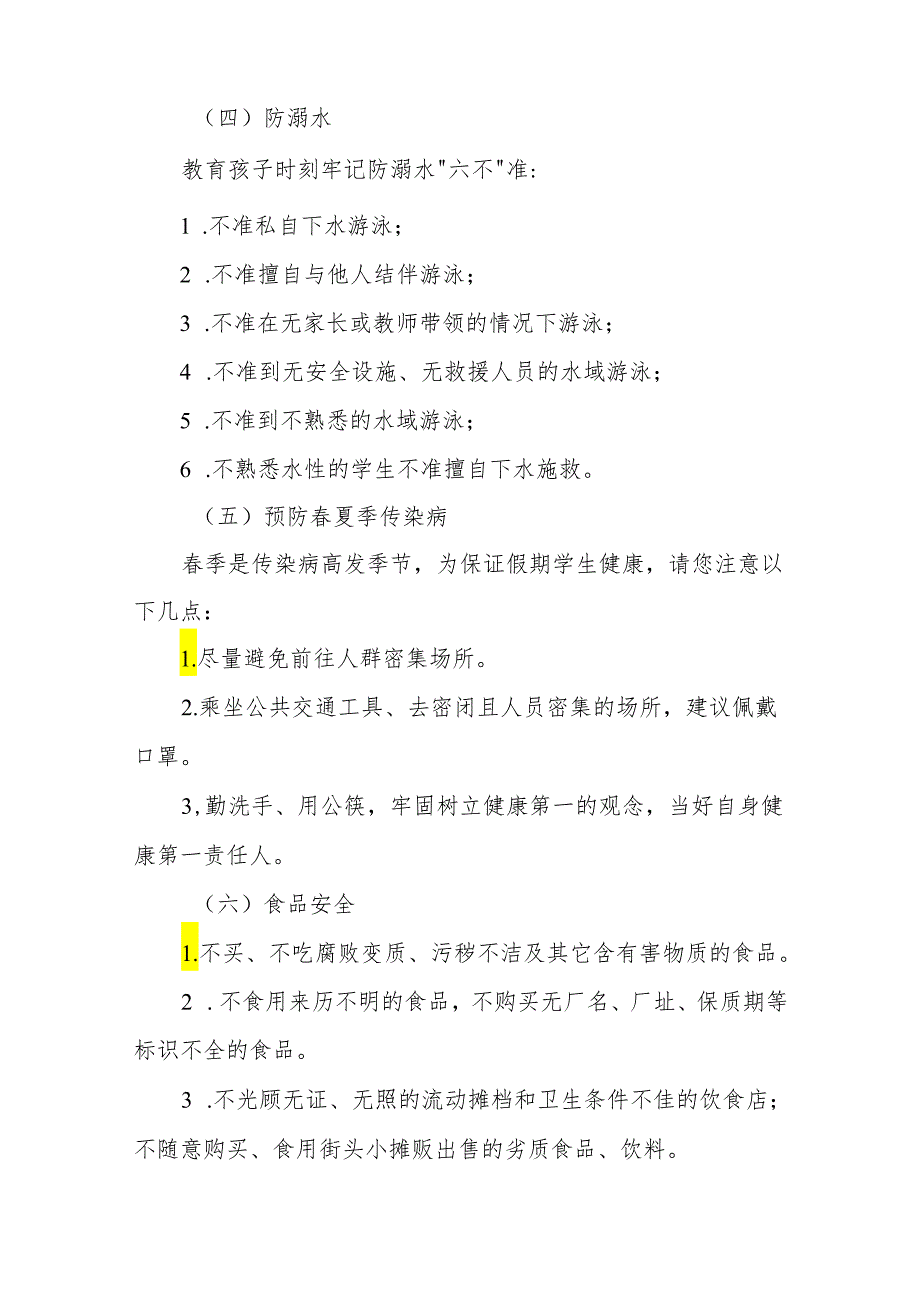 （四）防溺水

教育孩子时刻牢记防溺水"六不"准：

1 .不准私自下水游泳；

2 .不准擅自与他人结伴游泳；

3 .不准在无家长或教师带领的情况下游泳；

4 .不准到无安全设施、无救援人员的水域游泳；

5 .不准到不熟悉的水域游泳；

6 .不熟悉水性的学生不准擅自下水施救。

（五）预防春夏季传染病

春季是传染病高发季节，为保证假期学生健康，请您注意以下几点：

1.尽量避免前往人群密集场所。

2.乘坐公共交通工具、去密闭且人员密集的场所，建议佩戴口罩。

3,勤洗手、用公筷，牢固树立健康第一的观念，当好自身健康第一责任人。

（六）食品安全

1.不买、不吃腐败变质、污秽不洁及其它含有害物质的食品。

2 .不食用来历不明的食品，不购买无厂名、厂址、保质期等标识不全的食品。

3 .不光顾无证、无照的流动摊档和卫生条件不佳的饮食店；不随意购买、食用街头小摊贩出售的劣质食品、饮料。